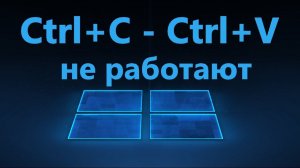 Ctrl+C - Ctrl+V
не работают